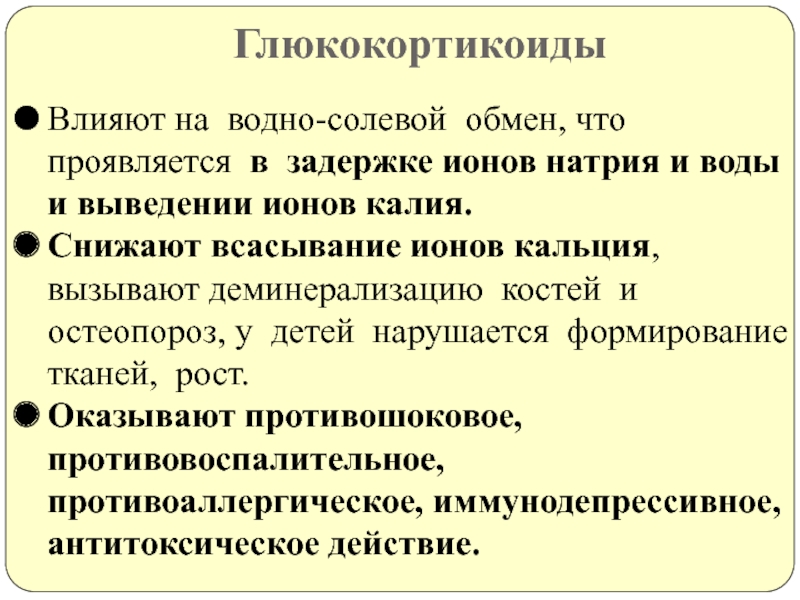 Глюкокортикоиды

• Влияют на водно-солевой обмен, что проявляется в задержке ионов натрия и воды и выведении ионов калия.
• Снижают всасывание ионов кальция, вызывают деминерализацию костей и остеопороз, у детей нарушается формирование тканей, рост.
• Оказывают противошоковое, противовоспалительное, противоаллергическое, иммунодепрессивное, антитоксическое действие.